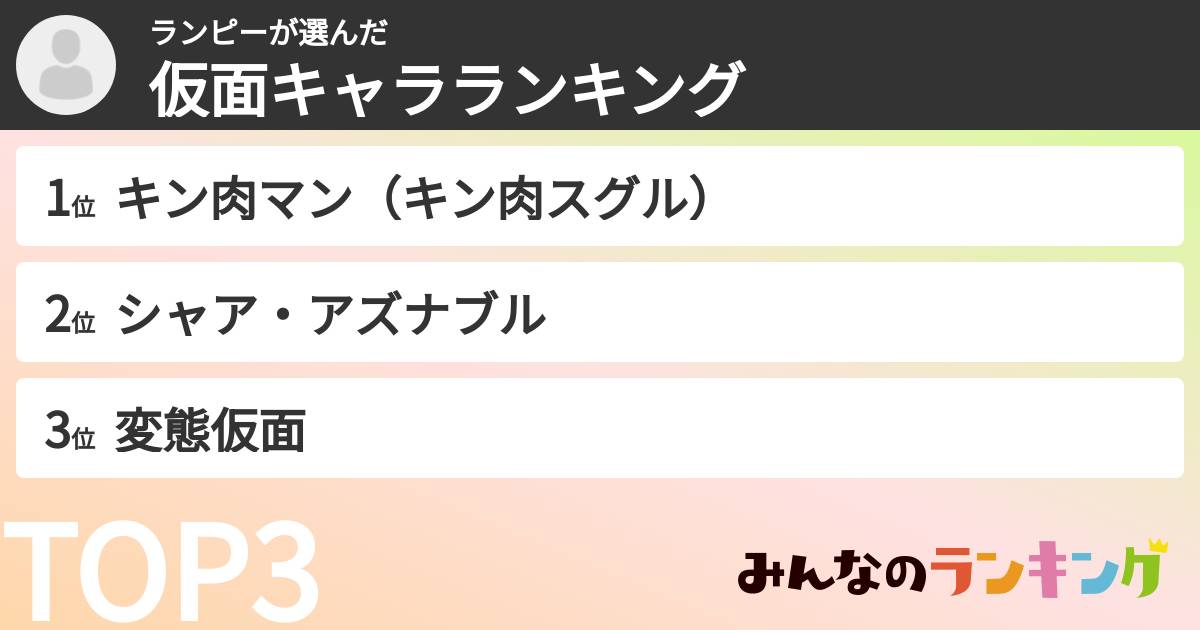 ランピーが選んだ
仮面キャラランキング

1位 キン肉マン（キン肉スグル）

2位 シャア・アズナブル

3位 変態仮面

TOP3

みんなのランキング